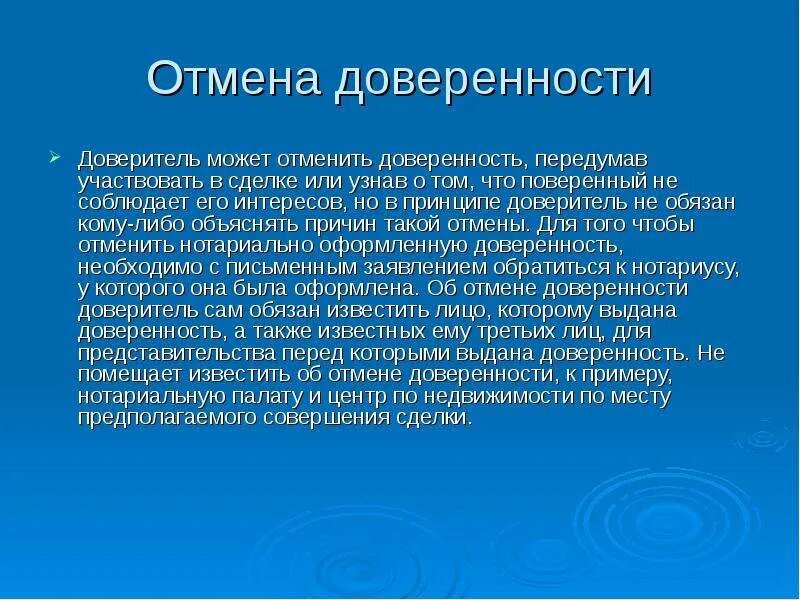 Отмена доверенности

Доверитель может отменить доверенность, передумав участвовать в сделке или узнав о том, что поверенный не соблюдает его интересов, но в принципе доверитель не обязан кому-либо объяснять причин такой отмены. Для того чтобы отменить нотариально оформленную доверенность, необходимо с письменным заявлением обратиться к нотариусу, у которого она была оформлена. Об отмене доверенности доверитель сам обязан известить лицо, которому выдана доверенность, а также известных ему третьих лиц, для представительства перед которыми выдана доверенность. Не помещает известить об отмене доверенности, к примеру, нотариальную палату и центр по недвижимости по месту предполагаемого совершения сделки.